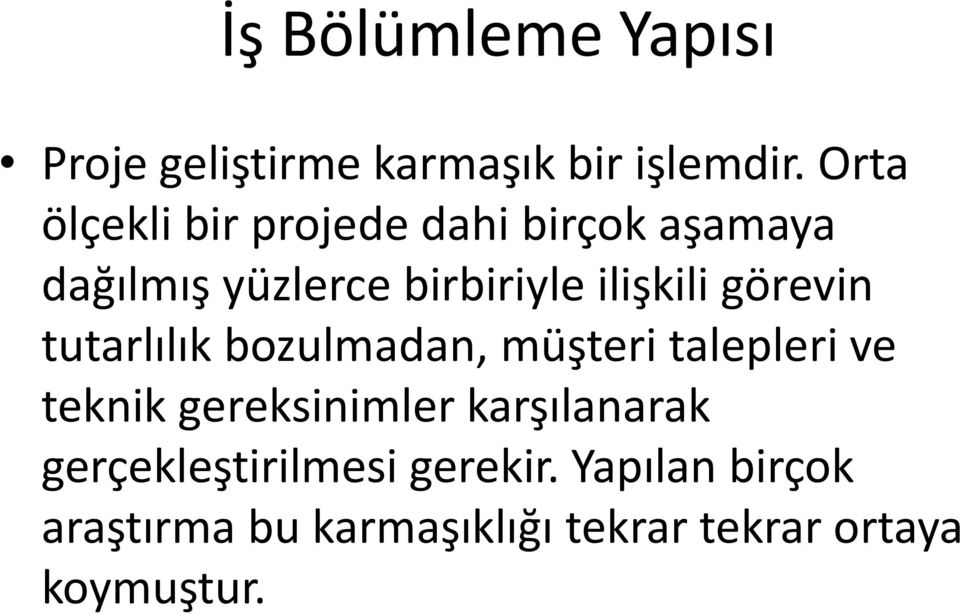 İş Bölümleme Yapısı

• Proje geliştirme karmaşık bir işlemdir. Orta ölçekli bir projede dahi birçok aşamaya dağılmış yüzlerce birbiriyle ilişkili görevin tutarlılık bozulmadan, müşteri talepleri ve teknik gereksinimler karşılanarak gerçekleştirilmesi gerekir. Yapılan birçok araştırma bu karmaşıklığı tekrar tekrar ortaya koymuştur.